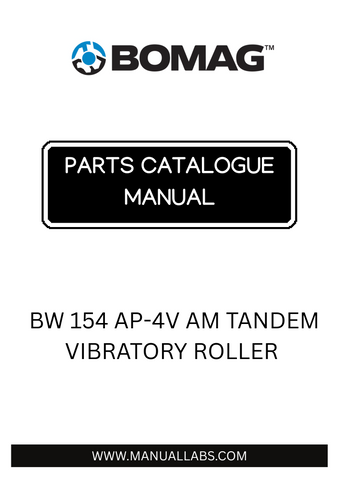 BOMAG™

PARTS CATALOGUE MANUAL

BW 154 AP-4V AM TANDEM VIBRATORY ROLLER

WWW.MANUALLABS.COM